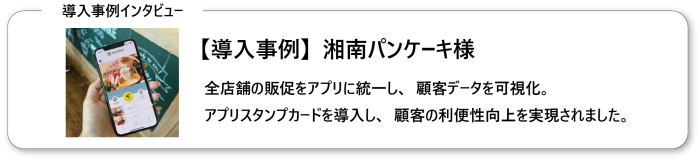 導入事例インタビュー

【導入事例】湘南パンケーキ様

全店舗の販促をアプリに統一し、顧客データを可視化。
アプリスタンプカードを導入し、顧客の利便性向上を実現されました。